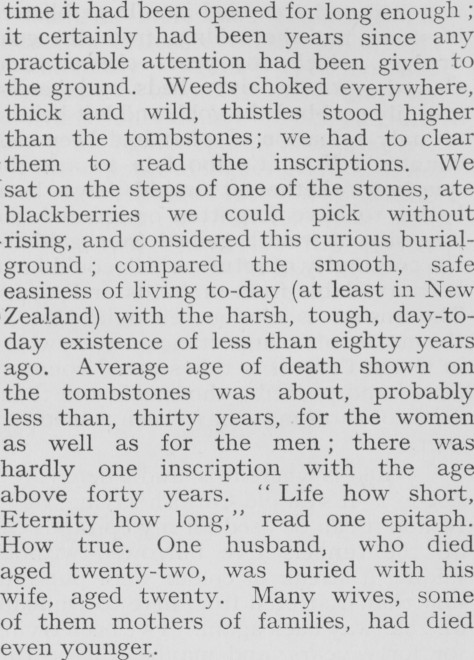 time it had been opened for long enough ; it certainly had been years since any practicable attention had been given to the ground. Weeds choked everywhere, thick and wild, thistles stood higher than the tombstones; we had to clear them to read the inscriptions. We sat on the steps of one of the stones, ate blackberries we could pick without rising, and considered this curious burial-ground ; compared the smooth, safe easiness of living to-day (at least in New Zealand) with the harsh, tough, day-to-day existence of less than eighty years ago. Average age of death shown on the tombstones was about, probably less than, thirty years, for the women as well as for the men ; there was hardly one inscription with the age above forty years. "Life how short, Eternity how long," read one epitaph. How true. One husband, who died aged twenty-two, was buried with his wife, aged twenty. Many wives, some of them mothers of families, had died even younger.